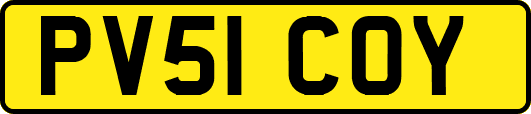 PV51 COY